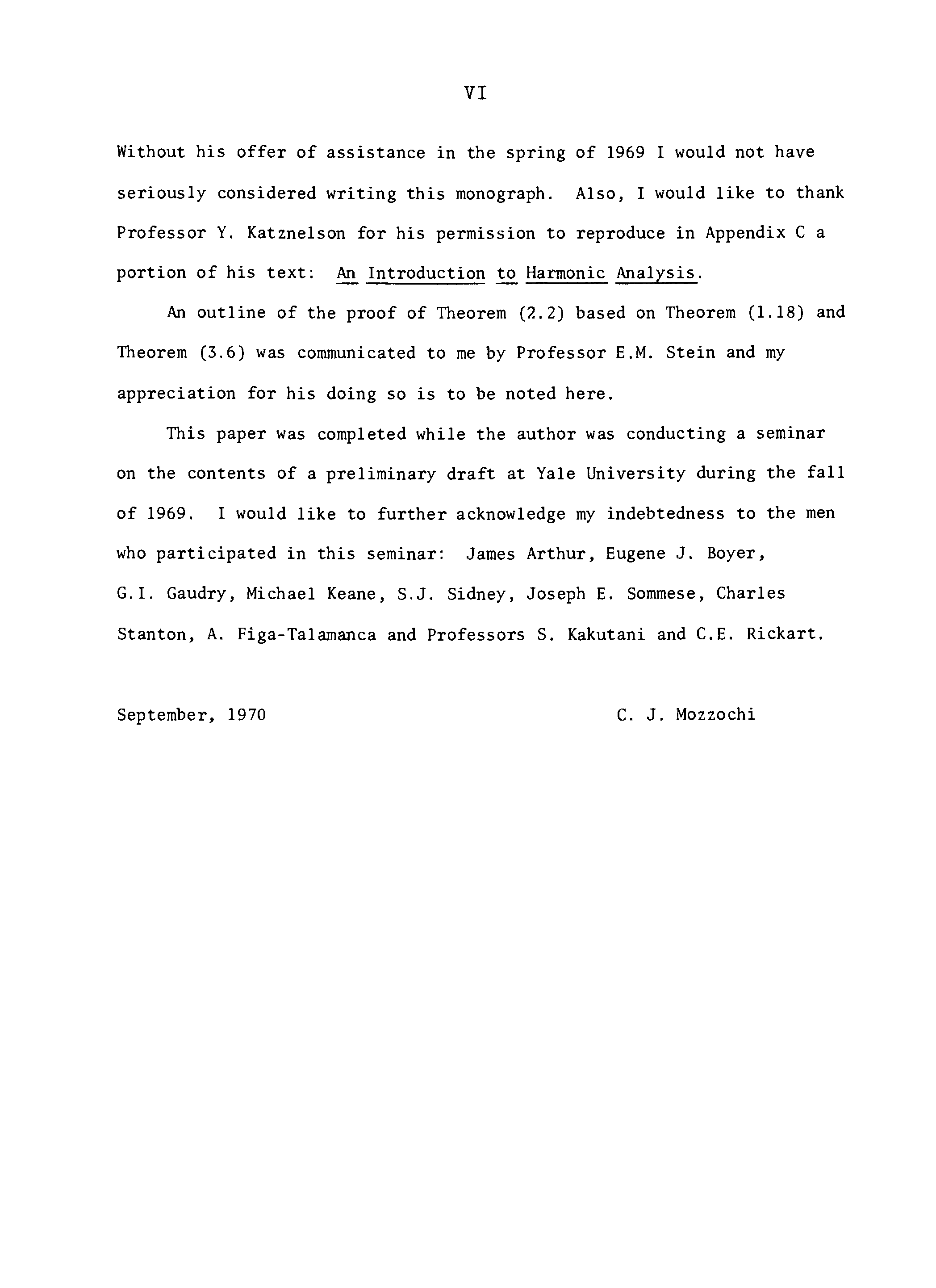 VI

Without his offer of assistance in the spring of 1969 I would not have seriously considered writing this monograph. Also, I would like to thank Professor Y. Katznelson for his permission to reproduce in Appendix C a portion of his text: An Introduction to Harmonic Analysis.

An outline of the proof of Theorem (2.2) based on Theorem (1.18) and Theorem (3.6) was communicated to me by Professor E.M. Stein and my appreciation for his doing so is to be noted here.

This paper was completed while the author was conducting a seminar on the contents of a preliminary draft at Yale University during the fall of 1969. I would like to further acknowledge my indebtedness to the men who participated in this seminar: James Arthur, Eugene J. Boyer, G.I. Gaudry, Michael Keane, S.J. Sidney, Joseph E. Sommese, Charles Stanton, A. Figa-Talamanca and Professors S. Kakutani and C.E. Rickart.

September, 1970

C. J. Mozzochi